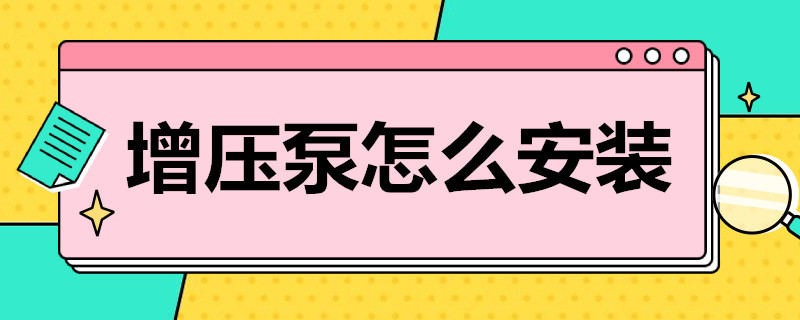 增压泵怎么安装